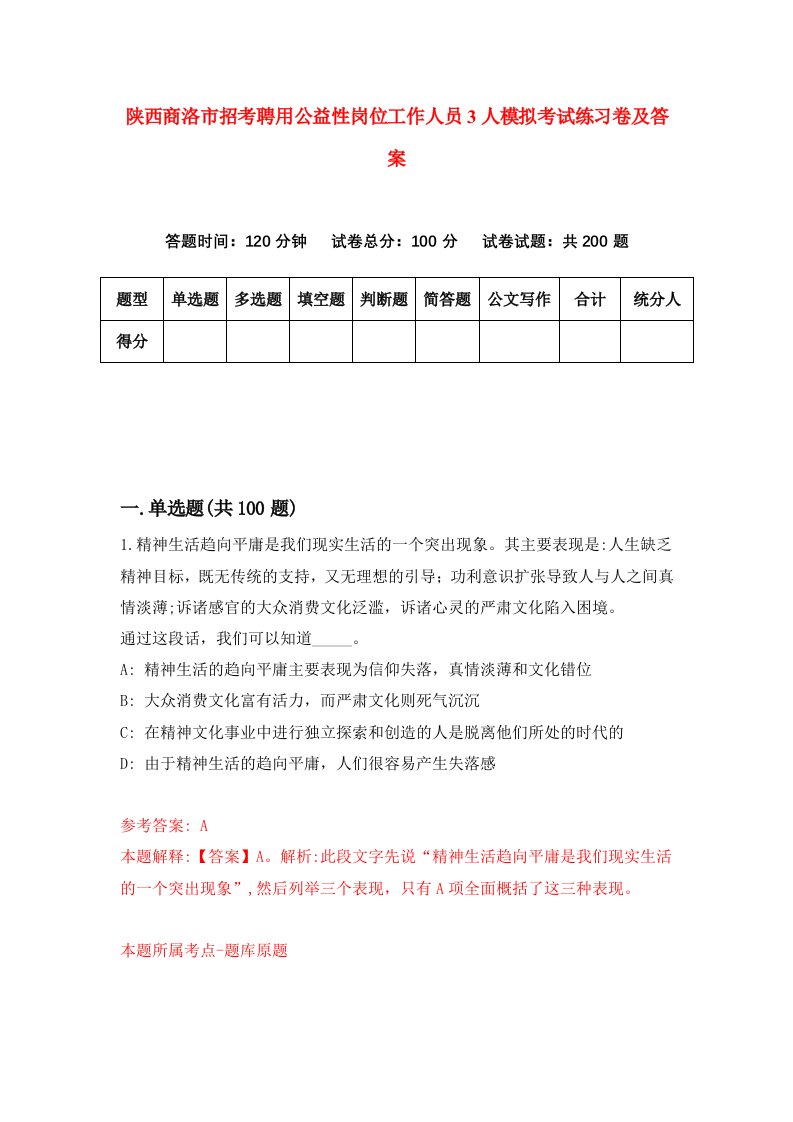 陕西商洛市招考聘用公益性岗位工作人员3人模拟考试练习卷及答案

答题时间：120分钟　试卷总分：100分　试卷试题：共200题

| 题型 | 单选题 | 多选题 | 填空题 | 判断题 | 简答题 | 公文写作 | 合计 | 统分人 |
|---|---|---|---|---|---|---|---|---|
| 得分 | | | | | | | | |

一.单选题(共100题)

1.精神生活趋向平庸是我们现实生活的一个突出现象。其主要表现是:人生缺乏精神目标，既无传统的支持，又无理想的引导；功利意识扩张导致人与人之间真情淡薄;诉诸感官的大众消费文化泛滥，诉诸心灵的严肃文化陷入困境。
通过这段话，我们可以知道_____。
A: 精神生活的趋向平庸主要表现为信仰失落，真情淡薄和文化错位
B: 大众消费文化富有活力，而严肃文化则死气沉沉
C: 在精神文化事业中进行独立探索和创造的人是脱离他们所处的时代的
D: 由于精神生活的趋向平庸，人们很容易产生失落感

参考答案: A
本题解释:【答案】A。解析:此段文字先说“精神生活趋向平庸是我们现实生活的一个突出现象”,然后列举三个表现，只有A项全面概括了这三种表现。

本题所属考点-题库原题